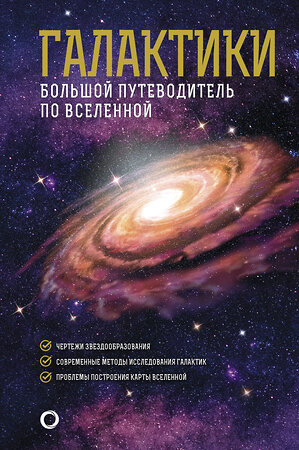 ГАЛАКТИКИ

БОЛЬШОЙ ПУТЕВОДИТЕЛЬ ПО ВСЕЛЕННОЙ

ЧЕРТЕЖИ ЗВЕЗДООБРАЗОВАНИЯ

СОВРЕМЕННЫЕ МЕТОДЫ ИССЛЕДОВАНИЯ ГАЛАКТИК

ПРОБЛЕМЫ ПОСТРОЕНИЯ КАРТЫ ВСЕЛЕННОЙ